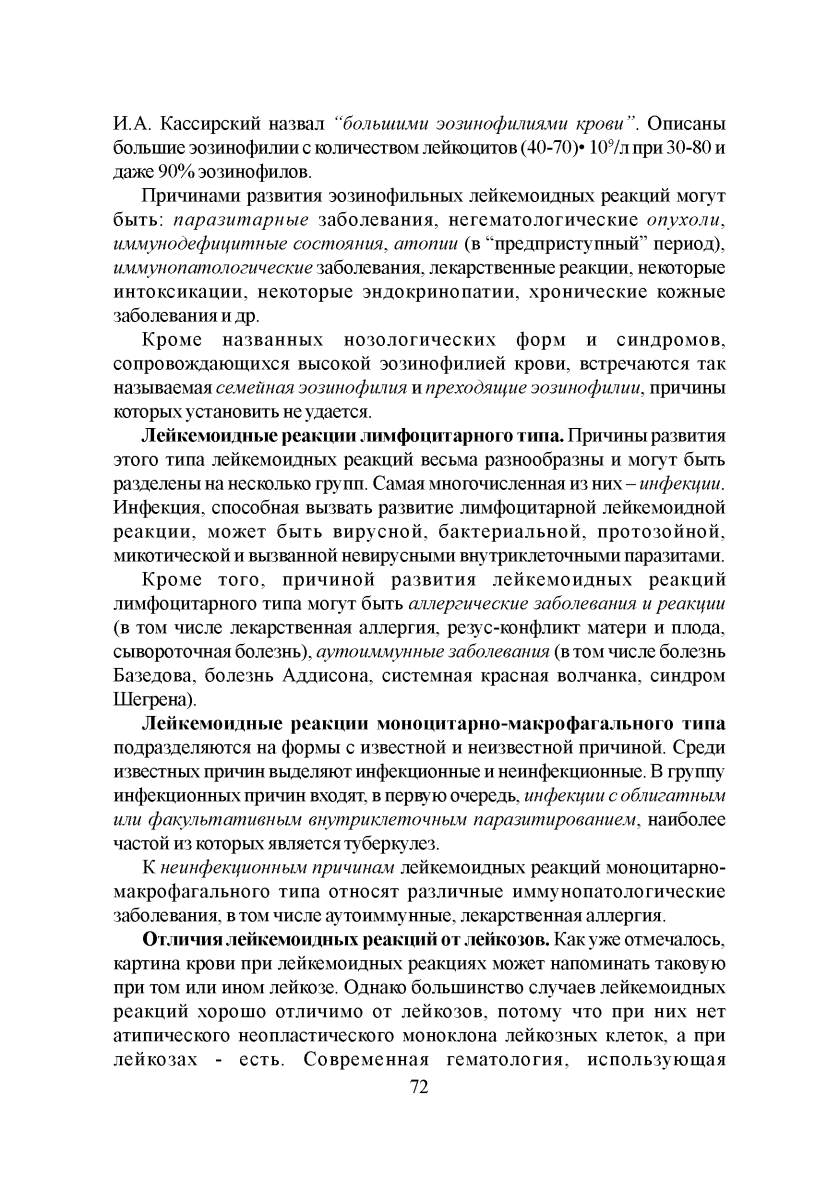 И.А. Кассирский назвал “большими эозинофилиями крови”. Описаны большие эозинофилии с количеством лейкоцитов (40-70)• $10^9$/л при 30-80 и даже 90% эозинофилов.

Причинами развития эозинофильных лейкемоидных реакций могут быть: паразитарные заболевания, негематологические опухоли, иммунодефицитные состояния, атопии (в “предприступный” период), иммунопатологические заболевания, лекарственные реакции, некоторые интоксикации, некоторые эндокринопатии, хронические кожные заболевания и др.

Кроме названных нозологических форм и синдромов, сопровождающихся высокой эозинофилией крови, встречаются так называемая семейная эозинофилия и преходящие эозинофилии, причины которых установить не удается.

Лейкемоидные реакции лимфоцитарного типа. Причины развития этого типа лейкемоидных реакций весьма разнообразны и могут быть разделены на несколько групп. Самая многочисленная из них – инфекции. Инфекция, способная вызвать развитие лимфоцитарной лейкемоидной реакции, может быть вирусной, бактериальной, протозойной, микотической и вызванной невирусными внутриклеточными паразитами.

Кроме того, причиной развития лейкемоидных реакций лимфоцитарного типа могут быть аллергические заболевания и реакции (в том числе лекарственная аллергия, резус-конфликт матери и плода, сывороточная болезнь), аутоиммунные заболевания (в том числе болезнь Базедова, болезнь Аддисона, системная красная волчанка, синдром Шегрена).

Лейкемоидные реакции моноцитарно-макрофагального типа подразделяются на формы с известной и неизвестной причиной. Среди известных причин выделяют инфекционные и неинфекционные. В группу инфекционных причин входят, в первую очередь, инфекции с облигатным или факультативным внутриклеточным паразитированием, наиболее частой из которых является туберкулез.

К неинфекционным причинам лейкемоидных реакций моноцитарно-макрофагального типа относят различные иммунопатологические заболевания, в том числе аутоиммунные, лекарственная аллергия.

Отличия лейкемоидных реакций от лейкозов. Как уже отмечалось, картина крови при лейкемоидных реакциях может напоминать таковую при том или ином лейкозе. Однако большинство случаев лейкемоидных реакций хорошо отличимо от лейкозов, потому что при них нет атипического неопластического моноклона лейкозных клеток, а при лейкозах - есть. Современная гематология, использующая

72